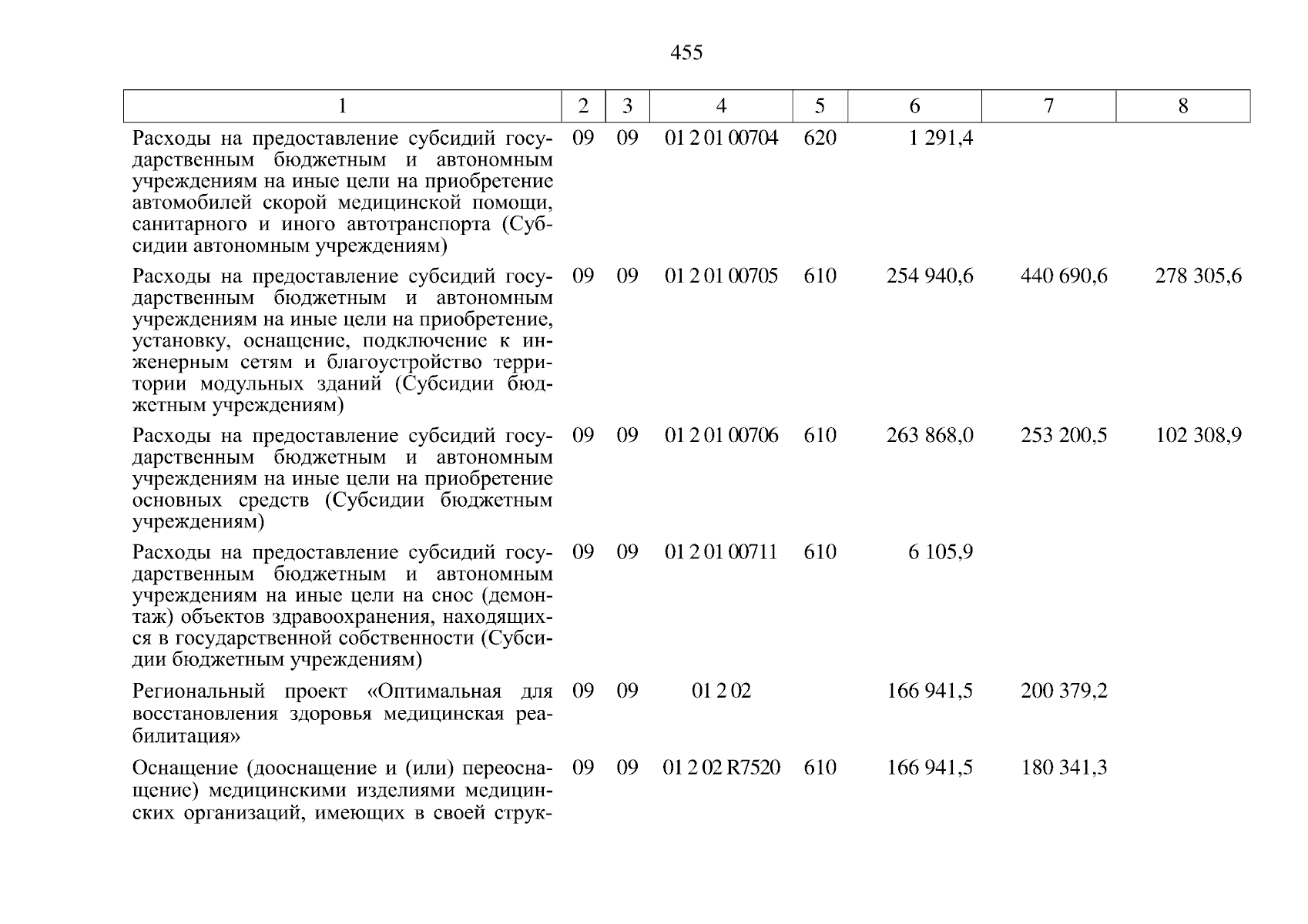 455

| 1 | 2 | 3 | 4 | 5 | 6 | 7 | 8 |
|---|---|---|---|---|---|---|---|
| Расходы на предоставление субсидий государственным бюджетным и автономным учреждениям на иные цели на приобретение автомобилей скорой медицинской помощи, санитарного и иного автотранспорта (Субсидии автономным учреждениям) | 09 | 09 | 01 2 01 00704 | 620 | 1 291,4 | | |
| Расходы на предоставление субсидий государственным бюджетным и автономным учреждениям на иные цели на приобретение, установку, оснащение, подключение к инженерным сетям и благоустройство территории модульных зданий (Субсидии бюджетным учреждениям) | 09 | 09 | 01 2 01 00705 | 610 | 254 940,6 | 440 690,6 | 278 305,6 |
| Расходы на предоставление субсидий государственным бюджетным и автономным учреждениям на иные цели на приобретение основных средств (Субсидии бюджетным учреждениям) | 09 | 09 | 01 2 01 00706 | 610 | 263 868,0 | 253 200,5 | 102 308,9 |
| Расходы на предоставление субсидий государственным бюджетным и автономным учреждениям на иные цели на снос (демонтаж) объектов здравоохранения, находящихся в государственной собственности (Субсидии бюджетным учреждениям) | 09 | 09 | 01 2 01 00711 | 610 | 6 105,9 | | |
| Региональный проект «Оптимальная для восстановления здоровья медицинская реабилитация» | 09 | 09 | 01 2 02 | | 166 941,5 | 200 379,2 | |
| Оснащение (дооснащение и (или) переоснащение) медицинскими изделиями медицинских организаций, имеющих в своей струк- | 09 | 09 | 01 2 02 R7520 | 610 | 166 941,5 | 180 341,3 | |